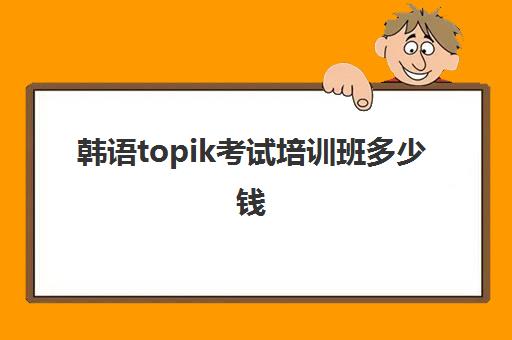 韩语topik考试培训班多少钱